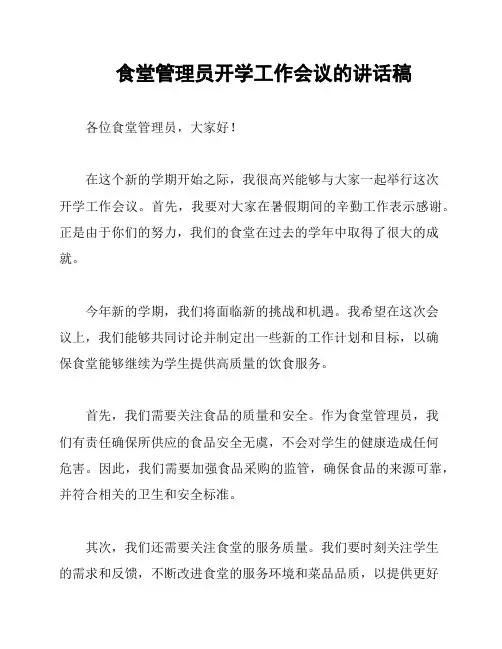 食堂管理员开学工作会议的讲话稿

各位食堂管理员，大家好！

在这个新的学期开始之际，我很高兴能够与大家一起举行这次开学工作会议。首先，我要对大家在暑假期间的辛勤工作表示感谢。正是由于你们的努力，我们的食堂在过去的学年中取得了很大的成就。

今年新的学期，我们将面临新的挑战和机遇。我希望在这次会议上，我们能够共同讨论并制定出一些新的工作计划和目标，以确保食堂能够继续为学生提供高质量的饮食服务。

首先，我们需要关注食品的质量和安全。作为食堂管理员，我们有责任确保所供应的食品安全无虞，不会对学生的健康造成任何危害。因此，我们需要加强食品采购的监管，确保食品的来源可靠，并符合相关的卫生和安全标准。

其次，我们还需要关注食堂的服务质量。我们要时刻关注学生的需求和反馈，不断改进食堂的服务环境和菜品品质，以提供更好